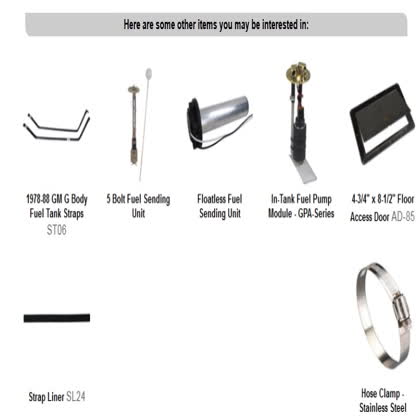 Here are some other items you may be interested in:

1978-88 GM G Body Fuel Tank Straps ST06

5 Bolt Fuel Sending Unit

Floatless Fuel Sending Unit

In-Tank Fuel Pump Module - GPA-Series

4-3/4" x 8-1/2" Floor Access Door AD-85

Strap Liner SL24

Hose Clamp - Stainless Steel